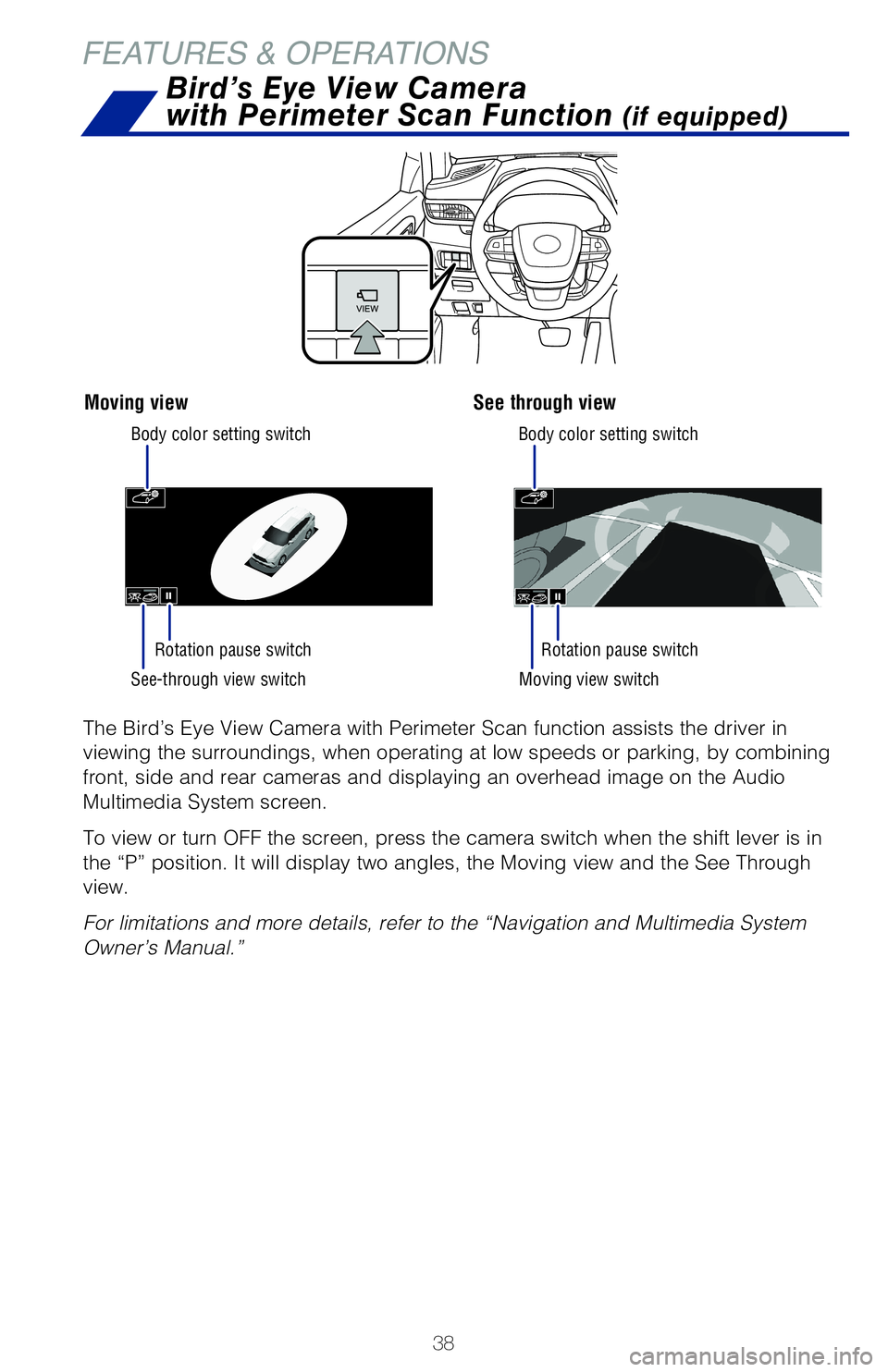 FEATURES & OPERATIONS

Bird's Eye View Camera with Perimeter Scan Function (if equipped)

VIEW

Moving view

Body color setting switch

Rotation pause switch

See-through view switch

See through view

Body color setting switch

Rotation pause switch

Moving view switch

The Bird's Eye View Camera with Perimeter Scan function assists the driver in viewing the surroundings, when operating at low speeds or parking, by combining front, side and rear cameras and displaying an overhead image on the Audio Multimedia System screen.

To view or turn OFF the screen, press the camera switch when the shift lever is in the "P" position. It will display two angles, the Moving view and the See Through view.

For limitations and more details, refer to the "Navigation and Multimedia System Owner's Manual."

38

carmanualsonline.info